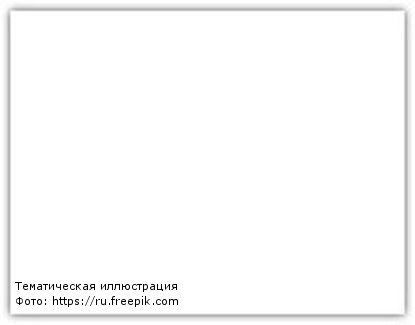 Тематическая иллюстрация
Фото: https://ru.freepik.com